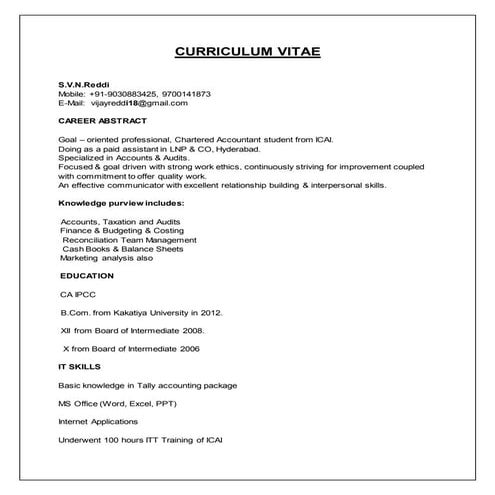 CURRICULUM VITAE

S.V.N.Reddi
Mobile: +91-9030883425, 9700141873
E-Mail: vijayreddi18@gmail.com

CAREER ABSTRACT

Goal – oriented professional, Chartered Accountant student from ICAI.
Doing as a paid assistant in LNP & CO, Hyderabad.
Specialized in Accounts & Audits.
Focused & goal driven with strong work ethics, continuously striving for improvement coupled with commitment to offer quality work.
An effective communicator with excellent relationship building & interpersonal skills.

Knowledge purview includes:

Accounts, Taxation and Audits
Finance & Budgeting & Costing
Reconciliation Team Management
Cash Books & Balance Sheets
Marketing analysis also

EDUCATION

CA IPCC

B.Com. from Kakatiya University in 2012.

XII from Board of Intermediate 2008.

X from Board of Intermediate 2006

IT SKILLS

Basic knowledge in Tally accounting package

MS Office (Word, Excel, PPT)

Internet Applications

Underwent 100 hours ITT Training of ICAI